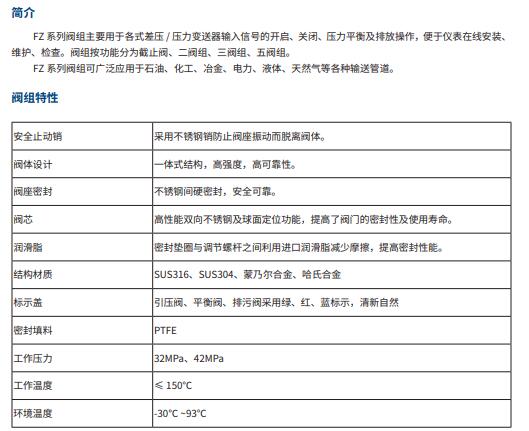 简介

FZ 系列阀组主要用于各式差压 / 压力变送器输入信号的开启、关闭、压力平衡及排放操作，便于仪表在线安装、维护、检查。阀组按功能分为截止阀、二阀组、三阀组、五阀组。

FZ 系列阀组可广泛应用于石油、化工、冶金、电力、液体、天然气等各种输送管道。

阀组特性

| 安全止动销 | 采用不锈钢销防止阀座振动而脱离阀体。 |
|---|---|
| 阀体设计 | 一体式结构，高强度，高可靠性。 |
| 阀座密封 | 不锈钢间硬密封，安全可靠。 |
| 阀芯 | 高性能双向不锈钢及球面定位功能，提高了阀门的密封性及使用寿命。 |
| 润滑脂 | 密封垫圈与调节螺杆之间利用进口润滑脂减少摩擦，提高密封性能。 |
| 结构材质 | SUS316、SUS304、蒙乃尔合金、哈氏合金 |
| 标示盖 | 引压阀、平衡阀、排污阀采用绿、红、蓝标示，清新自然 |
| 密封填料 | PTFE |
| 工作压力 | 32MPa、42MPa |
| 工作温度 | ≤ 150°C |
| 环境温度 | -30°C ~93°C |